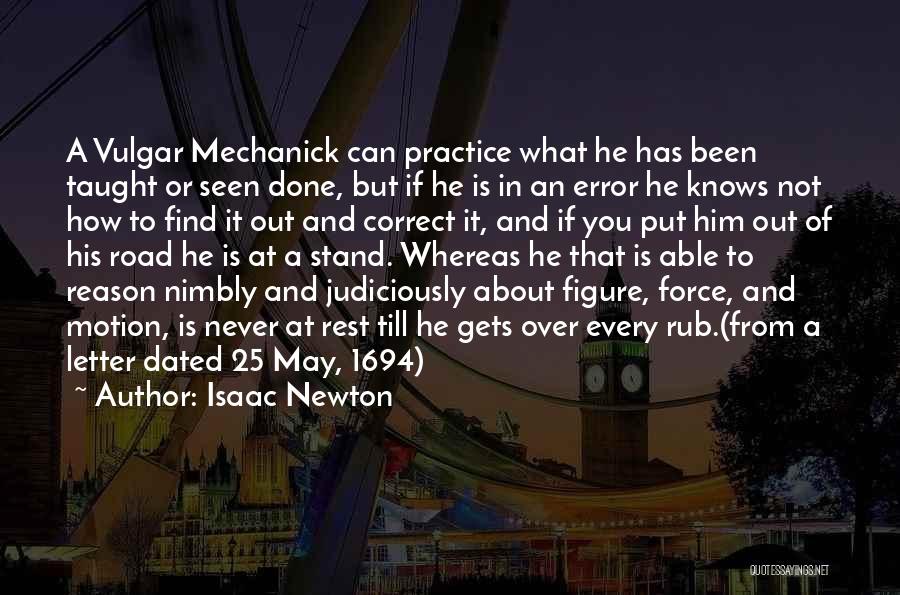 A Vulgar Mechanick can practice what he has been taught or seen done, but if he is in an error he knows not how to find it out and correct it, and if you put him out of his road he is at a stand. Whereas he that is able to reason nimbly and judiciously about figure, force, and motion, is never at rest till he gets over every rub.(from a letter dated 25 May, 1694)

~ Author: Isaac Newton

QUOTESSAYINGS.NET